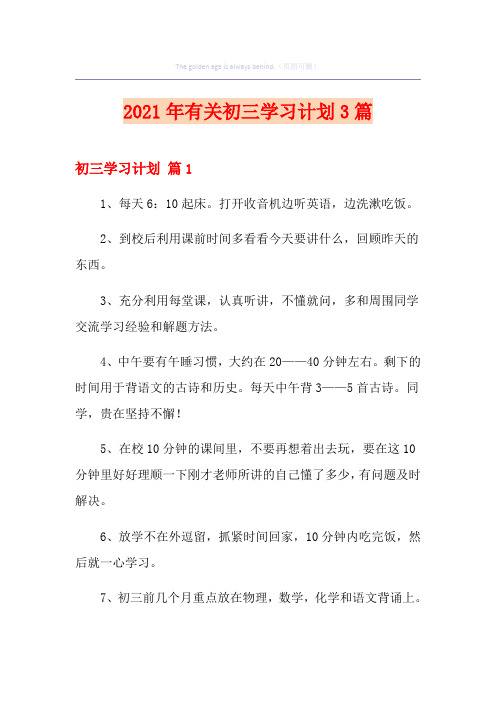 The golden age is always behind.（页眉可删）

2021年有关初三学习计划3篇

初三学习计划 篇1

1、每天6：10起床。打开收音机边听英语，边洗漱吃饭。

2、到校后利用课前时间多看看今天要讲什么，回顾昨天的东西。

3、充分利用每堂课，认真听讲，不懂就问，多和周围同学交流学习经验和解题方法。

4、中午要有午睡习惯，大约在20——40分钟左右。剩下的时间用于背语文的古诗和历史。每天中午背3——5首古诗。同学，贵在坚持不懈！

5、在校10分钟的课间里，不要再想着出去玩，要在这10分钟里好好理顺一下刚才老师所讲的自己懂了多少，有问题及时解决。

6、放学不在外逗留，抓紧时间回家，10分钟内吃完饭，然后就一心学习。

7、初三前几个月重点放在物理，数学，化学和语文背诵上。